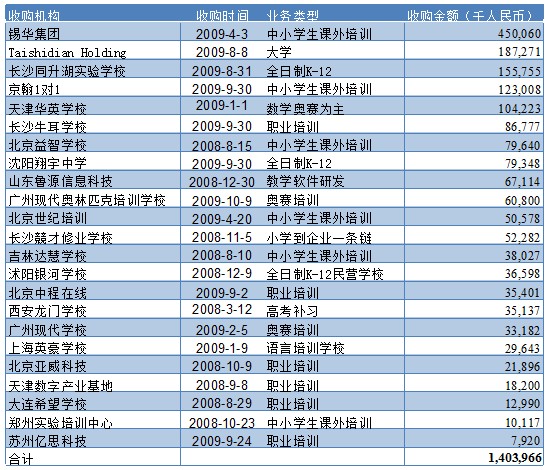 | 收购机构 | 收购时间 | 业务类型 | 收购金额（千人民币） |
|---|---|---|---|
| 锡华集团 | 2009-4-3 | 中小学生课外培训 | 450,060 |
| Taishidian Holding | 2009-8-8 | 大学 | 187,271 |
| 长沙同升湖实验学校 | 2009-8-31 | 全日制K-12 | 155,755 |
| 京翰1对1 | 2009-9-30 | 中小学生课外培训 | 123,008 |
| 天津华英学校 | 2009-1-1 | 数学奥赛为主 | 104,223 |
| 长沙牛耳学校 | 2009-9-30 | 职业培训 | 86,777 |
| 北京益智学校 | 2008-8-15 | 中小学生课外培训 | 79,640 |
| 沈阳翔宇中学 | 2009-9-30 | 全日制K-12 | 79,348 |
| 山东鲁源信息科技 | 2008-12-30 | 教学软件研发 | 67,114 |
| 广州现代奥林匹克培训学校 | 2009-10-9 | 奥赛培训 | 60,800 |
| 北京世纪培训 | 2009-4-20 | 中小学生课外培训 | 50,578 |
| 长沙競才修业学校 | 2008-11-5 | 小学到企业一条链 | 52,282 |
| 吉林达慧学校 | 2008-8-10 | 中小学生课外培训 | 38,027 |
| 沭阳银河学校 | 2008-12-9 | 全日制K-12民营学校 | 36,598 |
| 北京中程在线 | 2009-9-2 | 职业培训 | 35,401 |
| 西安龙门学校 | 2008-3-12 | 高考补习 | 35,137 |
| 广州现代学校 | 2009-2-5 | 奥赛培训 | 33,182 |
| 上海英豪学校 | 2009-1-9 | 语言培训学校 | 29,643 |
| 北京亚威科技 | 2008-10-9 | 职业培训 | 21,896 |
| 天津数字产业基地 | 2008-9-8 | 职业培训 | 18,200 |
| 大连希望学校 | 2008-8-29 | 职业培训 | 12,990 |
| 郑州实验培训中心 | 2008-10-23 | 中小学生课外培训 | 10,117 |
| 苏州亿思科技 | 2009-9-24 | 职业培训 | 7,920 |
| 合计 | | | 1,403,966 |